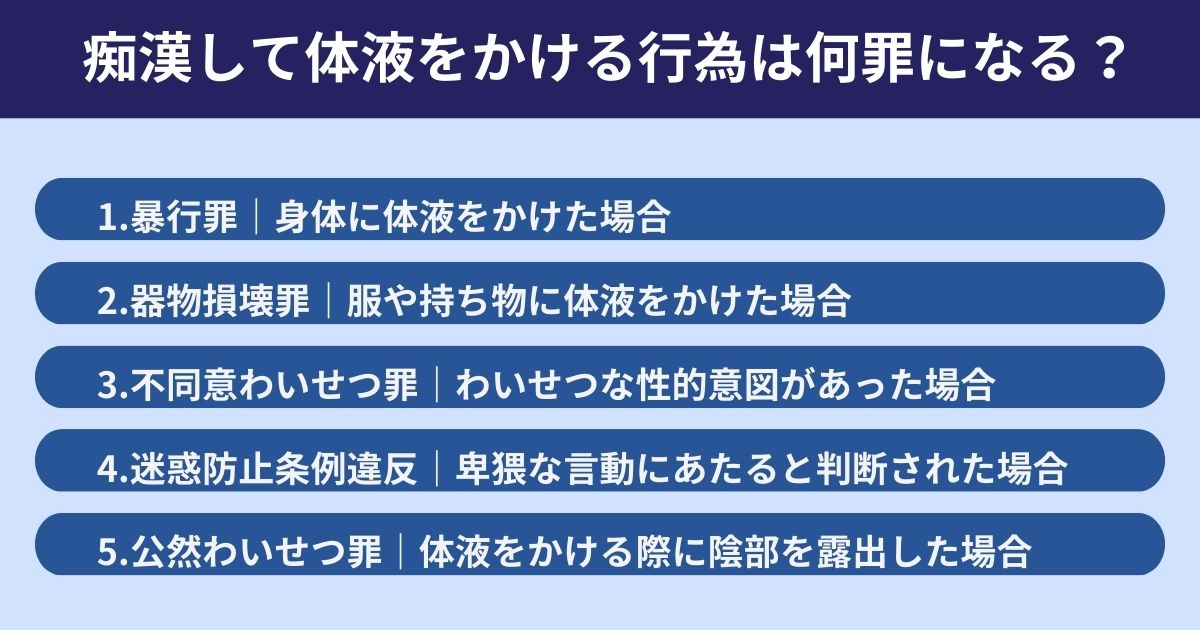 痴漢して体液をかける行為は何罪になる？

1.暴行罪｜身体に体液をかけた場合

2.器物損壊罪｜服や持ち物に体液をかけた場合

3.不同意わいせつ罪｜わいせつな性的意図があった場合

4.迷惑防止条例違反｜卑猥な言動にあたると判断された場合

5.公然わいせつ罪｜体液をかける際に陰部を露出した場合